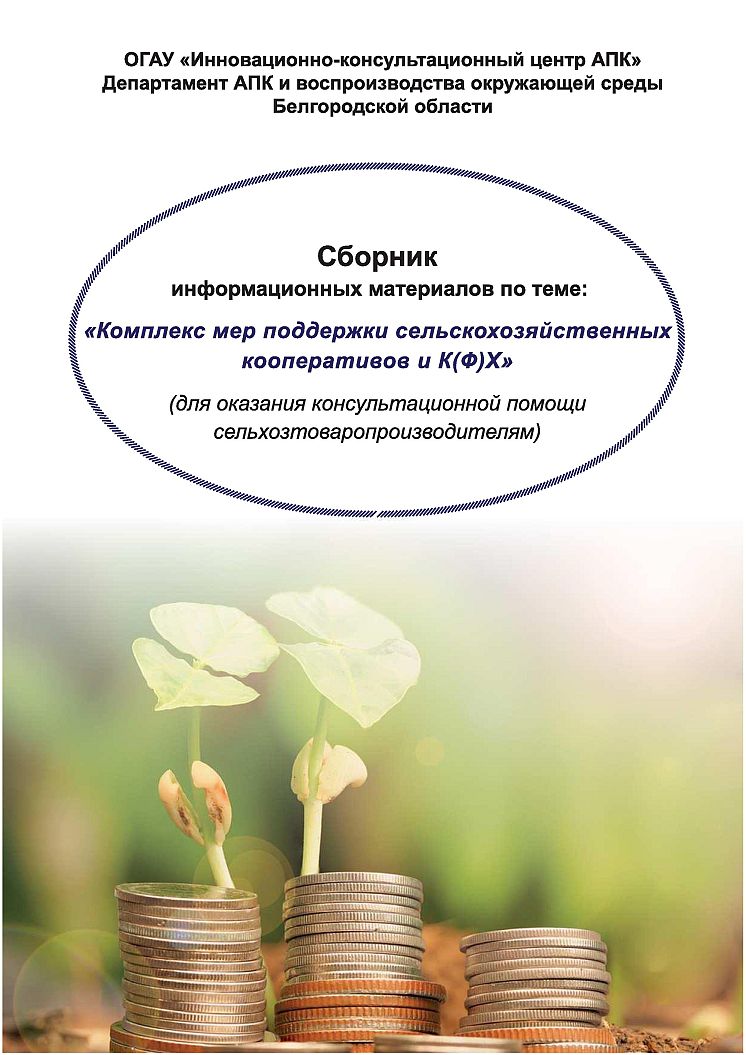 ОГАУ «Инновационно-консультационный центр АПК»
Департамент АПК и воспроизводства окружающей среды
Белгородской области

Сборник
информационных материалов по теме:
«Комплекс мер поддержки сельскохозяйственных кооперативов и К(Ф)Х»
(для оказания консультационной помощи сельхозтоваропроизводителям)